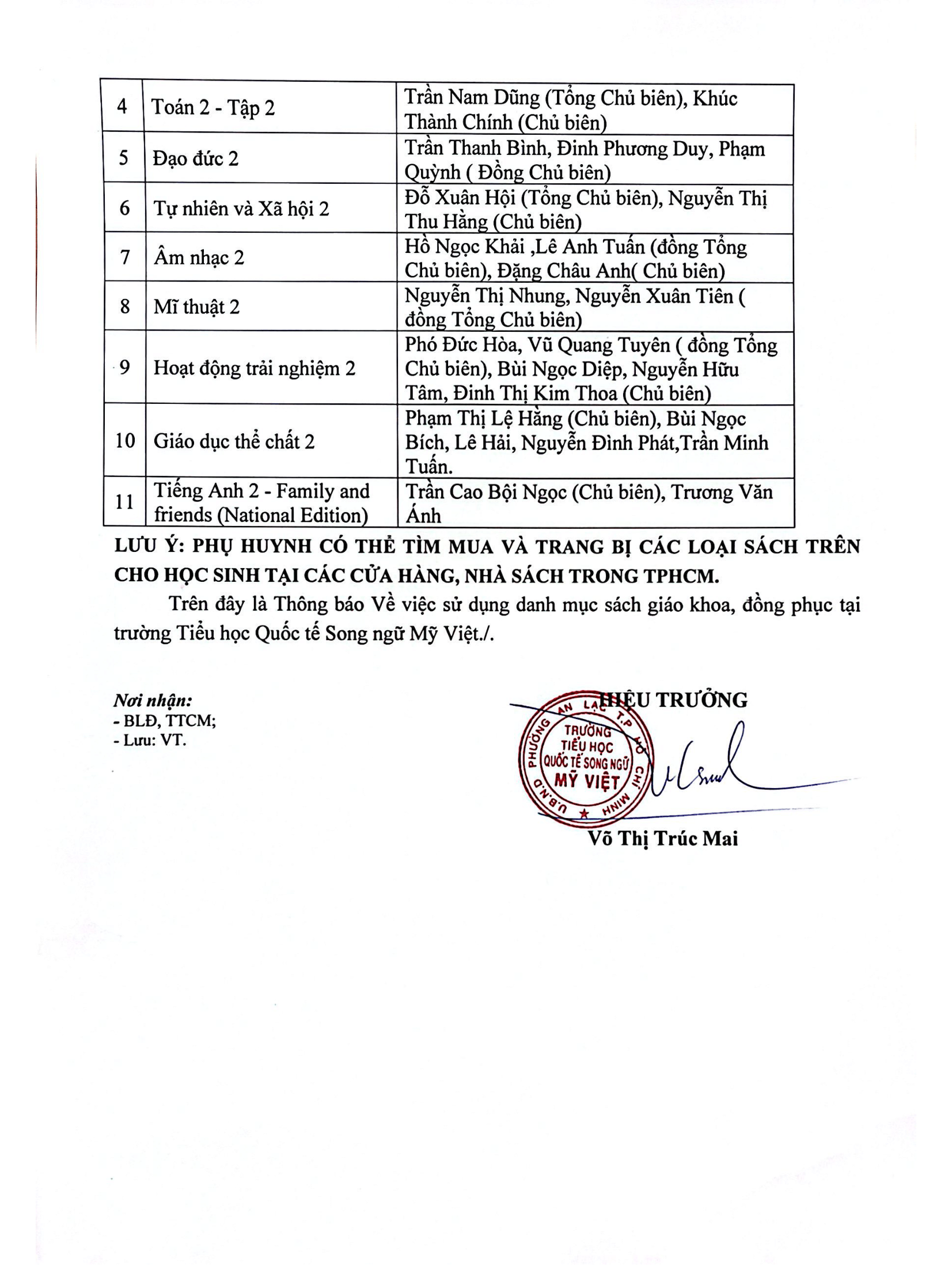 | 4 | Toán 2 - Tập 2 | Trần Nam Dũng (Tổng Chủ biên), Khúc Thành Chính (Chủ biên) |
|---|---|---|
| 5 | Đạo đức 2 | Trần Thanh Bình, Đinh Phương Duy, Phạm Quỳnh ( Đồng Chủ biên) |
| 6 | Tự nhiên và Xã hội 2 | Đỗ Xuân Hội (Tổng Chủ biên), Nguyễn Thị Thu Hằng (Chủ biên) |
| 7 | Âm nhạc 2 | Hồ Ngọc Khải ,Lê Anh Tuấn (đồng Tổng Chủ biên), Đặng Châu Anh( Chủ biên) |
| 8 | Mĩ thuật 2 | Nguyễn Thị Nhung, Nguyễn Xuân Tiên ( đồng Tổng Chủ biên) |
| 9 | Hoạt động trải nghiệm 2 | Phó Đức Hòa, Vũ Quang Tuyên ( đồng Tổng Chủ biên), Bùi Ngọc Diệp, Nguyễn Hữu Tâm, Đinh Thị Kim Thoa (Chủ biên) |
| 10 | Giáo dục thể chất 2 | Phạm Thị Lệ Hằng (Chủ biên), Bùi Ngọc Bích, Lê Hải, Nguyễn Đình Phát,Trần Minh Tuấn. |
| 11 | Tiếng Anh 2 - Family and friends (National Edition) | Trần Cao Bội Ngọc (Chủ biên), Trương Văn Ánh |

LƯU Ý: PHỤ HUYNH CÓ THỂ TÌM MUA VÀ TRANG BỊ CÁC LOẠI SÁCH TRÊN CHO HỌC SINH TẠI CÁC CỬA HÀNG, NHÀ SÁCH TRONG TPHCM.

Trên đây là Thông báo Về việc sử dụng danh mục sách giáo khoa, đồng phục tại trường Tiểu học Quốc tế Song ngữ Mỹ Việt./.

Nơi nhận:
- BLĐ, TTCM;
- Lưu: VT.

HIỆU TRƯỞNG

U.B.N.D PHƯỜNG AN LẠC T.P HỒ CHÍ MINH
TRƯỜNG TIỂU HỌC QUỐC TẾ SONG NGỮ MỸ VIỆT

Võ Thị Trúc Mai